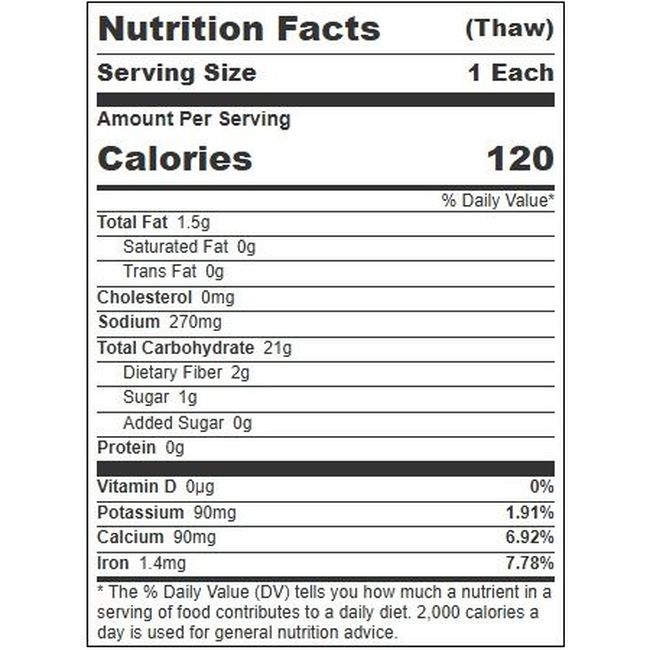 Nutrition Facts (Thaw)

Serving Size 1 Each

Amount Per Serving

Calories 120

% Daily Value*

Total Fat 1.5g

Saturated Fat 0g

Trans Fat 0g

Cholesterol 0mg

Sodium 270mg

Total Carbohydrate 21g

Dietary Fiber 2g

Sugar 1g

Added Sugar 0g

Protein 0g

Vitamin D 0µg 0%

Potassium 90mg 1.91%

Calcium 90mg 6.92%

Iron 1.4mg 7.78%

* The % Daily Value (DV) tells you how much a nutrient in a serving of food contributes to a daily diet. 2,000 calories a day is used for general nutrition advice.